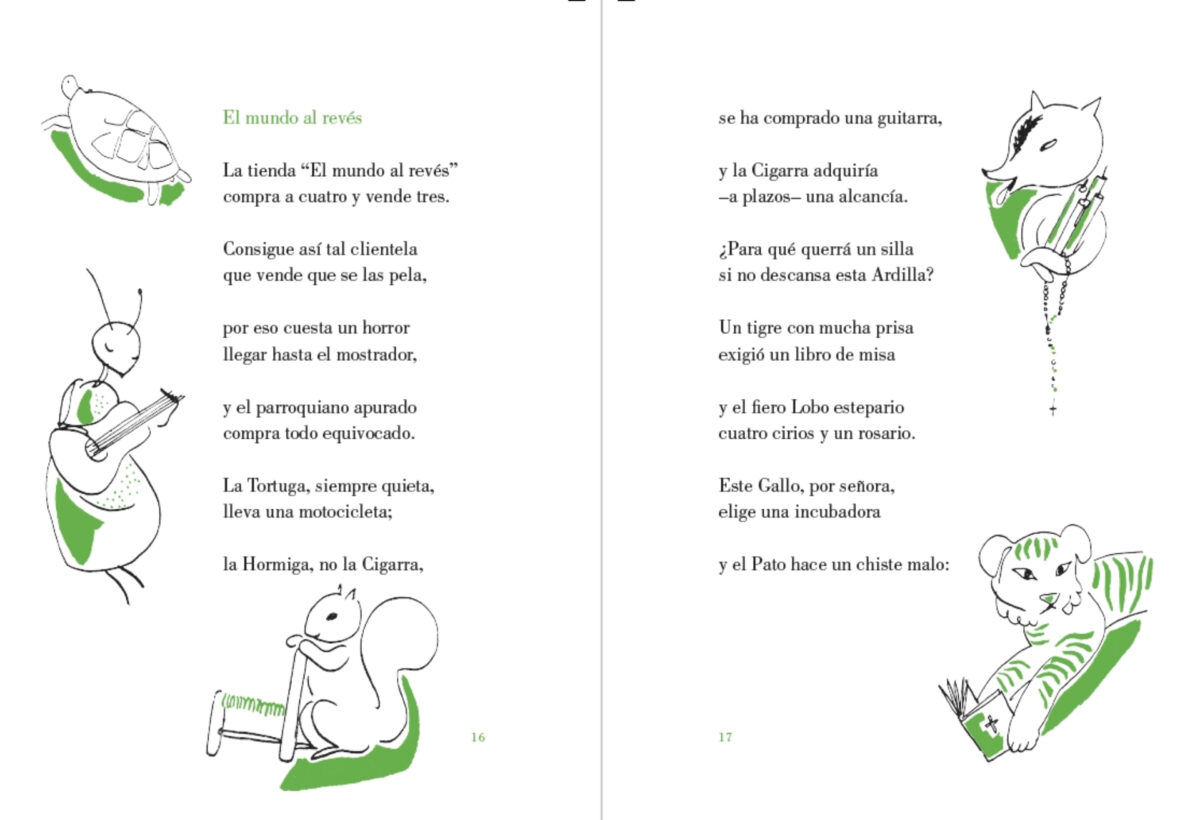 El mundo al revés

La tienda “El mundo al revés”
compra a cuatro y vende tres.

Consigue así tal clientela
que vende que se las pela,

por eso cuesta un horror
llegar hasta el mostrador,

y el parroquiano apurado
compra todo equivocado.

La Tortuga, siempre quieta,
lleva una motocicleta;

la Hormiga, no la Cigarra,

16

se ha comprado una guitarra,

y la Cigarra adquiría
–a plazos– una alcancía.

¿Para qué querrá un silla
si no descansa esta Ardilla?

Un tigre con mucha prisa
exigió un libro de misa

y el fiero Lobo estepario
cuatro cirios y un rosario.

Este Gallo, por señora,
elige una incubadora

y el Pato hace un chiste malo:

17